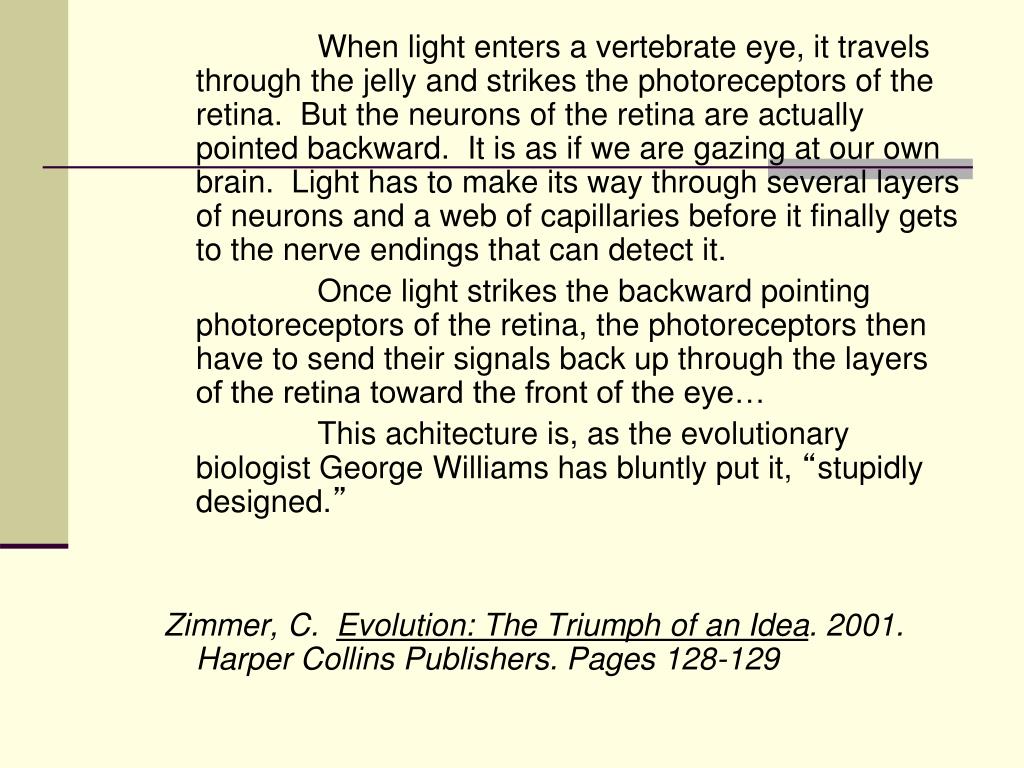 When light enters a vertebrate eye, it travels through the jelly and strikes the photoreceptors of the retina. But the neurons of the retina are actually pointed backward. It is as if we are gazing at our own brain. Light has to make its way through several layers of neurons and a web of capillaries before it finally gets to the nerve endings that can detect it.

Once light strikes the backward pointing photoreceptors of the retina, the photoreceptors then have to send their signals back up through the layers of the retina toward the front of the eye…

This achitecture is, as the evolutionary biologist George Williams has bluntly put it, “stupidly designed.”

Zimmer, C. Evolution: The Triumph of an Idea. 2001. Harper Collins Publishers. Pages 128-129